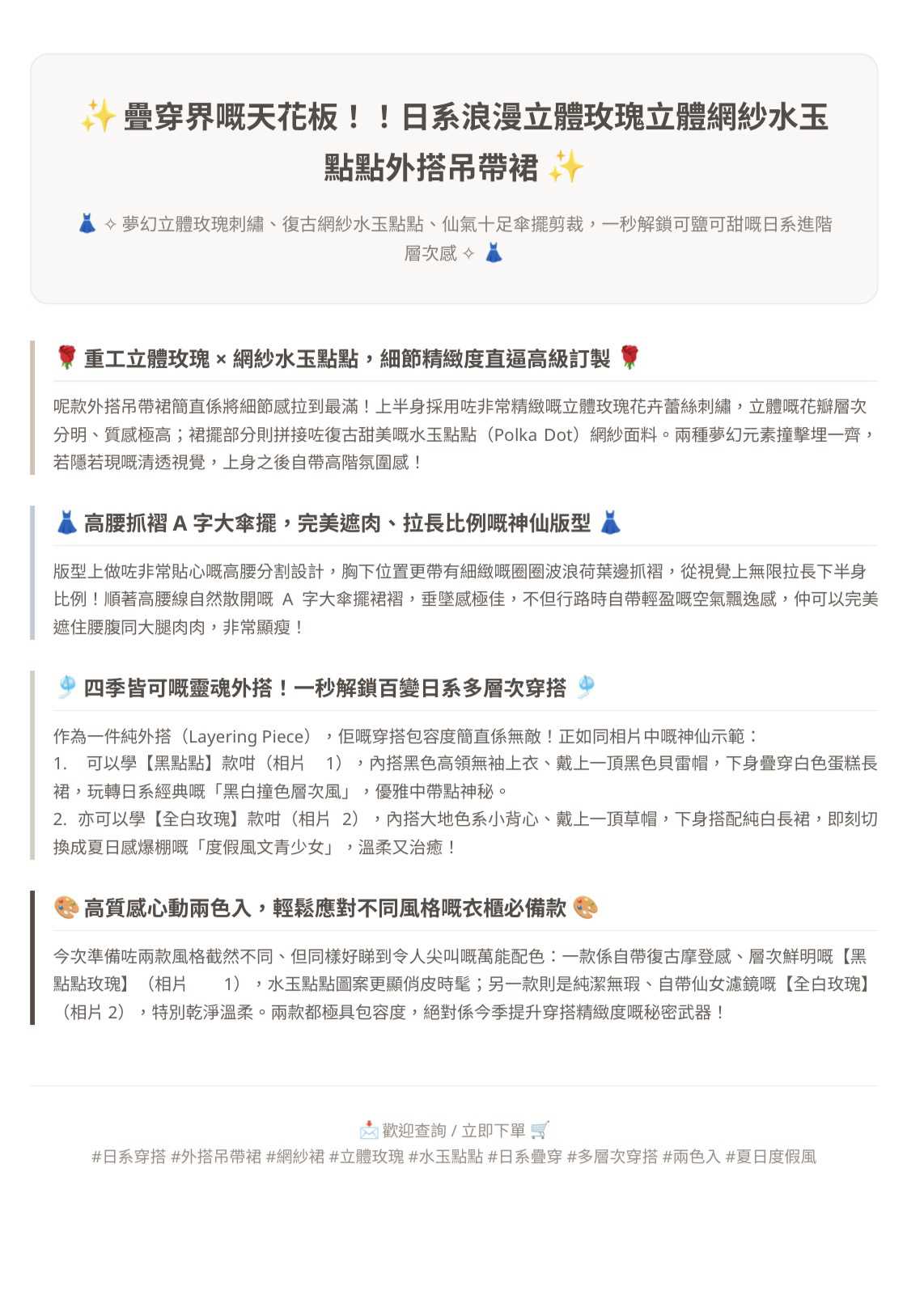 ✨ 疊穿界嘅天花板！！日系浪漫立體玫瑰立體網紗水玉點點外搭吊帶裙 ✨

👗 ✧ 夢幻立體玫瑰刺繡、復古網紗水玉點點、仙氣十足傘擺剪裁，一秒解鎖可鹽可甜嘅日系進階層次感 ✧ 👗

🌹 重工立體玫瑰 × 網紗水玉點點，細節精緻度直逼高級訂製 🌹

呢款外搭吊帶裙簡直係將細節感拉到最滿！上半身採用咗非常精緻嘅立體玫瑰花卉蕾絲刺繡，立體嘅花瓣層次分明、質感極高；裙擺部分則拼接咗復古甜美嘅水玉點點（Polka Dot）網紗面料。兩種夢幻元素撞擊埋一齊，若隱若現嘅清透視覺，上身之後自帶高階氛圍感！

👗 高腰抓褶 A 字大傘擺，完美遮肉、拉長比例嘅神仙版型 👗

版型上做咗非常貼心嘅高腰分割設計，胸下位置更帶有細緻嘅圈圈波浪荷葉邊抓褶，從視覺上無限拉長下半身比例！順著高腰線自然散開嘅 A 字大傘擺裙褶，垂墜感極佳，不但行路時自帶輕盈嘅空氣飄逸感，仲可以完美遮住腰腹同大腿肉肉，非常顯瘦！

🎐 四季皆可嘅靈魂外搭！一秒解鎖百變日系多層次穿搭 🎐

作為一件純外搭（Layering Piece），佢嘅穿搭包容度簡直係無敵！正如同相片中嘅神仙示範：
1. 可以學【黑點點】款咁（相片 1），內搭黑色高領無袖上衣、戴上一頂黑色貝雷帽，下身疊穿白色蛋糕長裙，玩轉日系經典嘅「黑白撞色層次風」，優雅中帶點神秘。
2. 亦可以學【全白玫瑰】款咁（相片 2），內搭大地色系小背心、戴上一頂草帽，下身搭配純白長裙，即刻切換成夏日感爆棚嘅「度假風文青少女」，溫柔又治癒！

🎨 高質感心動兩色入，輕鬆應對不同風格嘅衣櫃必備款 🎨

今次準備咗兩款風格截然不同、但同樣好睇到令人尖叫嘅萬能配色：一款係自帶復古摩登感、層次鮮明嘅【黑點點玫瑰】（相片 1），水玉點點圖案更顯俏皮時髦；另一款則是純潔無瑕、自帶仙女濾鏡嘅【全白玫瑰】（相片 2），特別乾淨溫柔。兩款都極具包容度，絕對係今季提升穿搭精緻度嘅秘密武器！

📩 歡迎查詢 / 立即下單 🛒
#日系穿搭 #外搭吊帶裙 #網紗裙 #立體玫瑰 #水玉點點 #日系疊穿 #多層次穿搭 #兩色入 #夏日度假風